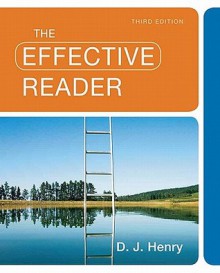 THIRD EDITION

THE EFFECTIVE READER

D. J. Henry